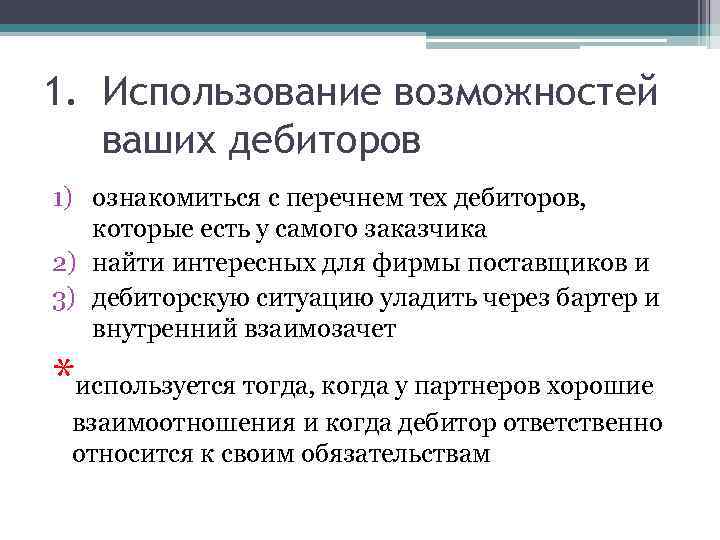 1. Использование возможностей ваших дебиторов

1) ознакомиться с перечнем тех дебиторов, которые есть у самого заказчика
2) найти интересных для фирмы поставщиков и
3) дебиторскую ситуацию уладить через бартер и внутренний взаимозачет

* используется тогда, когда у партнеров хорошие взаимоотношения и когда дебитор ответственно относится к своим обязательствам